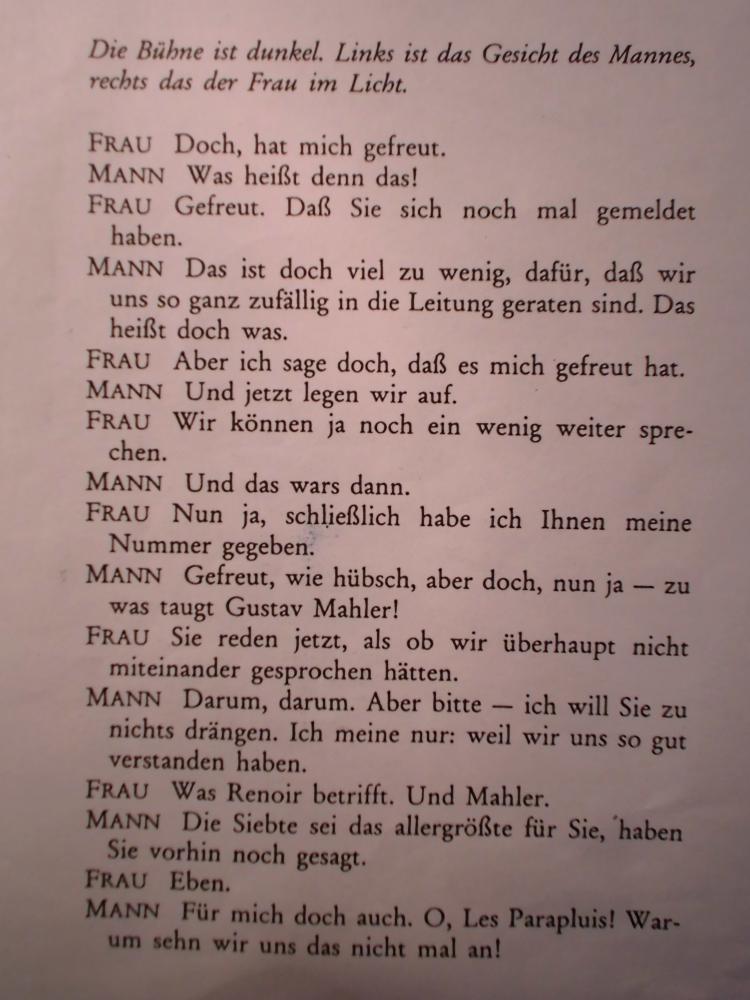 Die Bühne ist dunkel. Links ist das Gesicht des Mannes, rechts das der Frau im Licht.

FRAU Doch, hat mich gefreut.
MANN Was heißt denn das!
FRAU Gefreut. Daß Sie sich noch mal gemeldet haben.
MANN Das ist doch viel zu wenig, dafür, daß wir uns so ganz zufällig in die Leitung geraten sind. Das heißt doch was.
FRAU Aber ich sage doch, daß es mich gefreut hat.
MANN Und jetzt legen wir auf.
FRAU Wir können ja noch ein wenig weiter sprechen.
MANN Und das wars dann.
FRAU Nun ja, schließlich habe ich Ihnen meine Nummer gegeben.
MANN Gefreut, wie hübsch, aber doch, nun ja — zu was taugt Gustav Mahler!
FRAU Sie reden jetzt, als ob wir überhaupt nicht miteinander gesprochen hätten.
MANN Darum, darum. Aber bitte — ich will Sie zu nichts drängen. Ich meine nur: weil wir uns so gut verstanden haben.
FRAU Was Renoir betrifft. Und Mahler.
MANN Die Siebte sei das allergrößte für Sie, haben Sie vorhin noch gesagt.
FRAU Eben.
MANN Für mich doch auch. O, Les Parapluis! Warum sehn wir uns das nicht mal an!